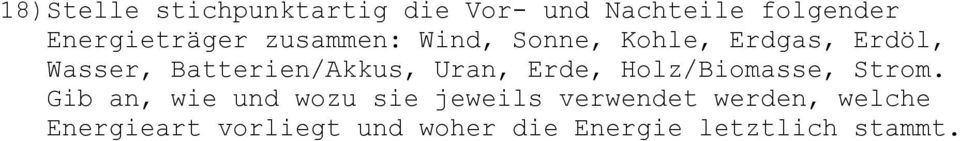 18) Stelle stichpunktartig die Vor- und Nachteile folgender Energieträger zusammen: Wind, Sonne, Kohle, Erdgas, Erdöl, Wasser, Batterien/Akkus, Uran, Erde, Holz/Biomasse, Strom. Gib an, wie und wozu sie jeweils verwendet werden, welche Energieart vorliegt und woher die Energie letztlich stammt.